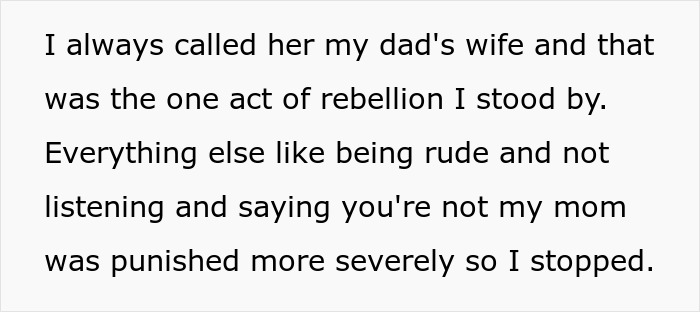 I always called her my dad's wife and that was the one act of rebellion I stood by. Everything else like being rude and not listening and saying you're not my mom was punished more severely so I stopped.